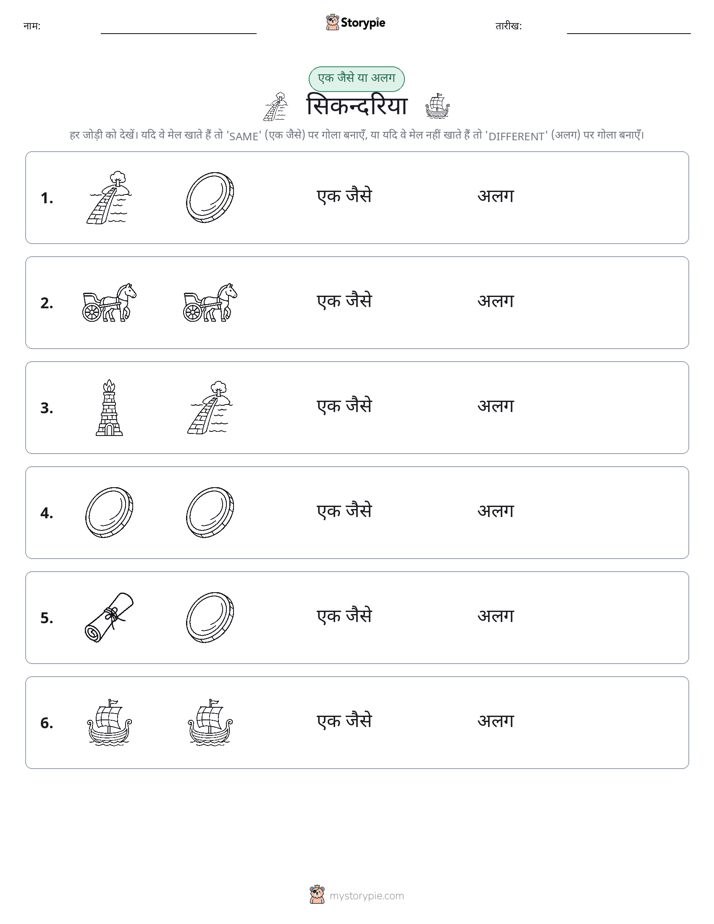 नाम:

Storypie

तारीख:

एक जैसे या अलग

सिकन्दरिया

हर जोड़ी को देखें। यदि वे मेल खाते हैं तो 'SAME' (एक जैसे) पर गोला बनाएँ, या यदि वे मेल नहीं खाते हैं तो 'DIFFERENT' (अलग) पर गोला बनाएँ।

1. एक जैसे अलग

2. एक जैसे अलग

3. एक जैसे अलग

4. एक जैसे अलग

5. एक जैसे अलग

6. एक जैसे अलग

mystorypie.com